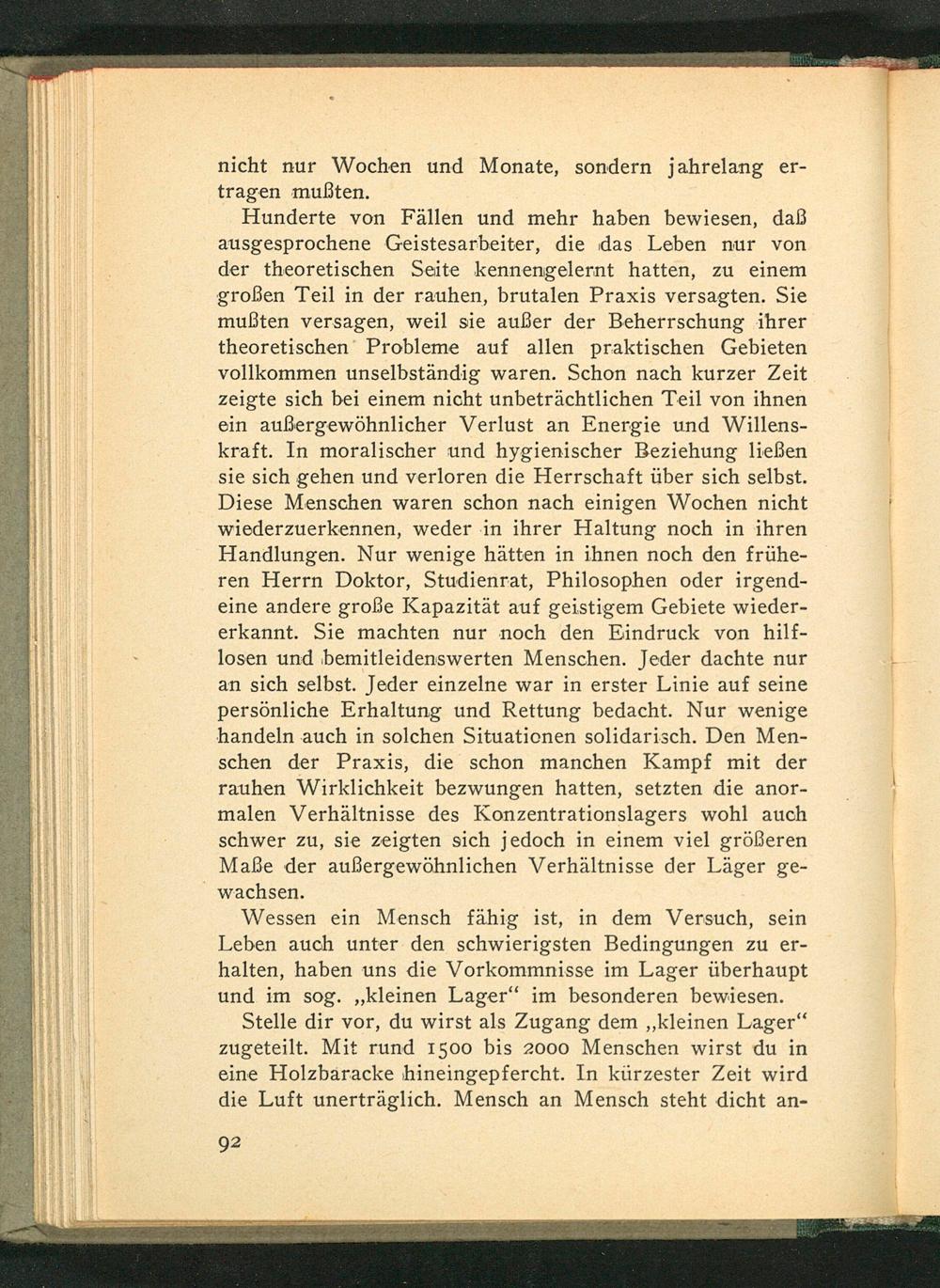 nicht nur Wochen und Monate, sondern jahrelang ertragen mußten.

Hunderte von Fällen und mehr haben bewiesen, daß ausgesprochene Geistesarbeiter, die das Leben nur von der theoretischen Seite kennengelernt hatten, zu einem großen Teil in der rauhen, brutalen Praxis versagten. Sie mußten versagen, weil sie außer der Beherrschung ihrer theoretischen Probleme auf allen praktischen Gebieten vollkommen unselbständig waren. Schon nach kurzer Zeit zeigte sich bei einem nicht unbeträchtlichen Teil von ihnen ein außergewöhnlicher Verlust an Energie und Willenskraft. In moralischer und hygienischer Beziehung ließen sie sich gehen und verloren die Herrschaft über sich selbst. Diese Menschen waren schon nach einigen Wochen nicht wiederzuerkennen, weder in ihrer Haltung noch in ihren Handlungen. Nur wenige hätten in ihnen noch den früheren Herrn Doktor, Studienrat, Philosophen oder irgendeine andere große Kapazität auf geistigem Gebiete wiedererkannt. Sie machten nur noch den Eindruck von hilflosen und bemitleidenswerten Menschen. Jeder dachte nur an sich selbst. Jeder einzelne war in erster Linie auf seine persönliche Erhaltung und Rettung bedacht. Nur wenige handeln auch in solchen Situationen solidarisch. Den Menschen der Praxis, die schon manchen Kampf mit der rauhen Wirklichkeit bezwungen hatten, setzten die anormalen Verhältnisse des Konzentrationslagers wohl auch schwer zu, sie zeigten sich jedoch in einem viel größeren Maße der außergewöhnlichen Verhältnisse der Läger gewachsen.

Wessen ein Mensch fähig ist, in dem Versuch, sein Leben auch unter den schwierigsten Bedingungen zu erhalten, haben uns die Vorkommnisse im Lager überhaupt und im sog. „kleinen Lager“ im besonderen bewiesen.

Stelle dir vor, du wirst als Zugang dem „kleinen Lager“ zugeteilt. Mit rund 1500 bis 2000 Menschen wirst du in eine Holzbaracke hineingepfercht. In kürzester Zeit wird die Luft unerträglich. Mensch an Mensch steht dicht an-

92